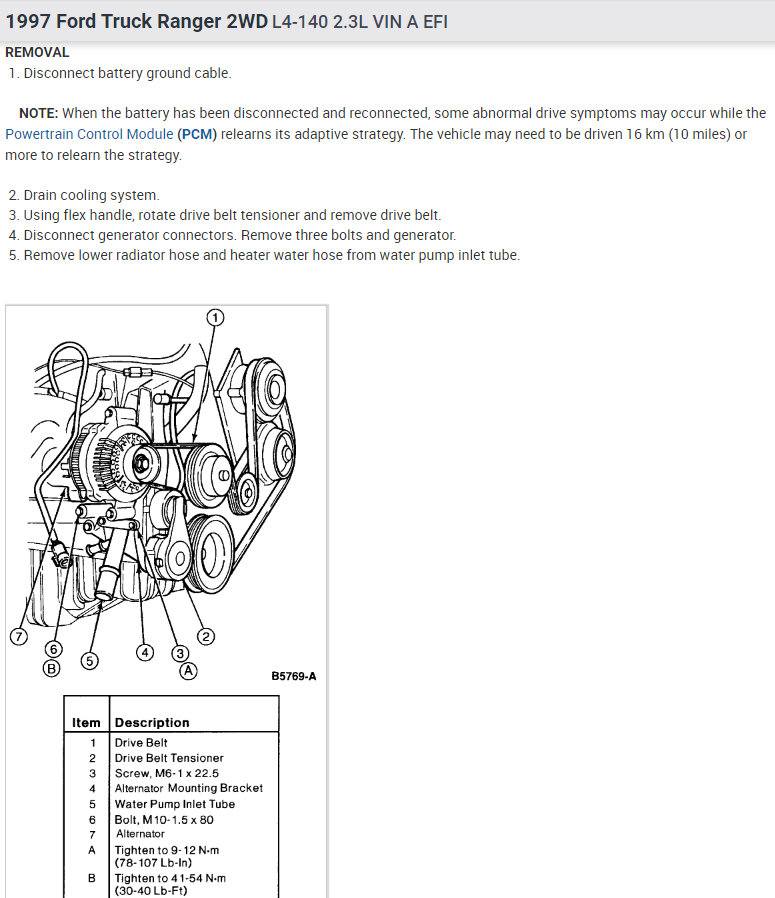 1997 Ford Truck Ranger 2WD L4-140 2.3L VIN A EFI

REMOVAL

1. Disconnect battery ground cable.

NOTE: When the battery has been disconnected and reconnected, some abnormal drive symptoms may occur while the Powertrain Control Module (PCM) relearns its adaptive strategy. The vehicle may need to be driven 16 km (10 miles) or more to relearn the strategy.

2. Drain cooling system.
3. Using flex handle, rotate drive belt tensioner and remove drive belt.
4. Disconnect generator connectors. Remove three bolts and generator.
5. Remove lower radiator hose and heater water hose from water pump inlet tube.

1
7
6
B
5
4
3
A
2
B5769-A

| Item | Description |
|---|---|
| 1 | Drive Belt |
| 2 | Drive Belt Tensioner |
| 3 | Screw, M6-1 x 22.5 |
| 4 | Alternator Mounting Bracket |
| 5 | Water Pump Inlet Tube |
| 6 | Bolt, M10-1.5 x 80 |
| 7 | Alternator |
| A | Tighten to 9-12 N·m (78-107 Lb-In) |
| B | Tighten to 41-54 N·m (30-40 Lb-Ft) |